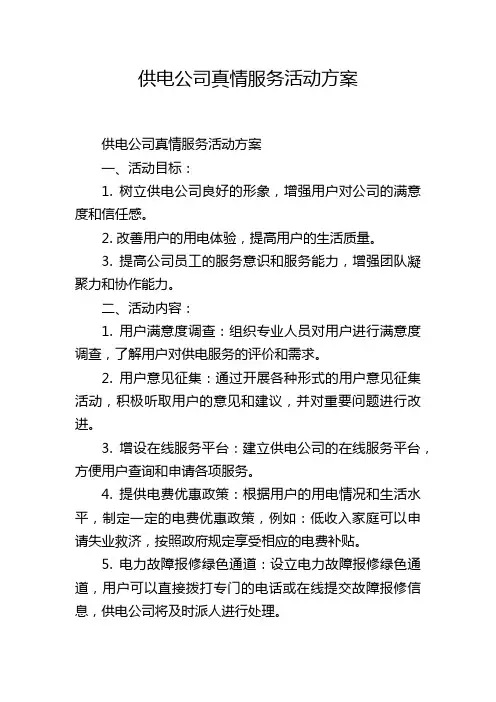 供电公司真情服务活动方案

供电公司真情服务活动方案

一、活动目标：

1. 树立供电公司良好的形象，增强用户对公司的满意度和信任感。

2. 改善用户的用电体验，提高用户的生活质量。

3. 提高公司员工的服务意识和服务能力，增强团队凝聚力和协作能力。

二、活动内容：

1. 用户满意度调查：组织专业人员对用户进行满意度调查，了解用户对供电服务的评价和需求。

2. 用户意见征集：通过开展各种形式的用户意见征集活动，积极听取用户的意见和建议，并对重要问题进行改进。

3. 增设在线服务平台：建立供电公司的在线服务平台，方便用户查询和申请各项服务。

4. 提供电费优惠政策：根据用户的用电情况和生活水平，制定一定的电费优惠政策，例如：低收入家庭可以申请失业救济，按照政府规定享受相应的电费补贴。

5. 电力故障报修绿色通道：设立电力故障报修绿色通道，用户可以直接拨打专门的电话或在线提交故障报修信息，供电公司将及时派人进行处理。